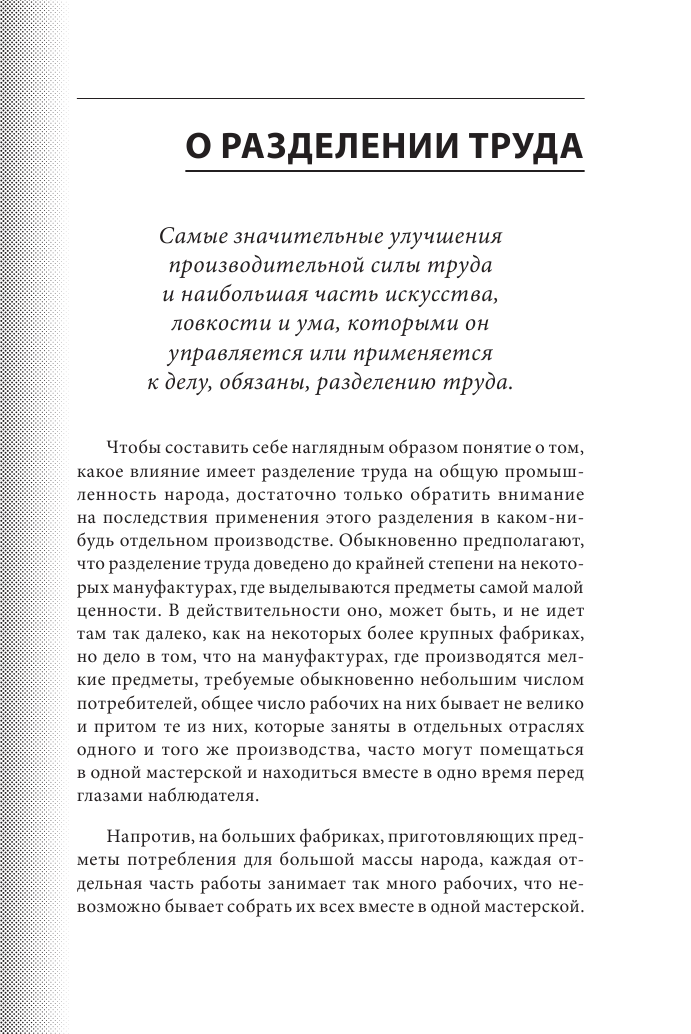 О РАЗДЕЛЕНИИ ТРУДА

Самые значительные улучшения производительной силы труда и наибольшая часть искусства, ловкости и ума, которыми он управляется или применяется к делу, обязаны, разделению труда.

Чтобы составить себе наглядным образом понятие о том, какое влияние имеет разделение труда на общую промышленность народа, достаточно только обратить внимание на последствия применения этого разделения в каком-нибудь отдельном производстве. Обыкновенно предполагают, что разделение труда доведено до крайней степени на некоторых мануфактурах, где выделываются предметы самой малой ценности. В действительности оно, может быть, и не идет там так далеко, как на некоторых более крупных фабриках, но дело в том, что на мануфактурах, где производятся мелкие предметы, требуемые обыкновенно небольшим числом потребителей, общее число рабочих на них бывает не велико и притом те из них, которые заняты в отдельных отраслях одного и того же производства, часто могут помещаться в одной мастерской и находиться вместе в одно время перед глазами наблюдателя.

Напротив, на больших фабриках, приготовляющих предметы потребления для большой массы народа, каждая отдельная часть работы занимает так много рабочих, что невозможно бывает собрать их всех вместе в одной мастерской.